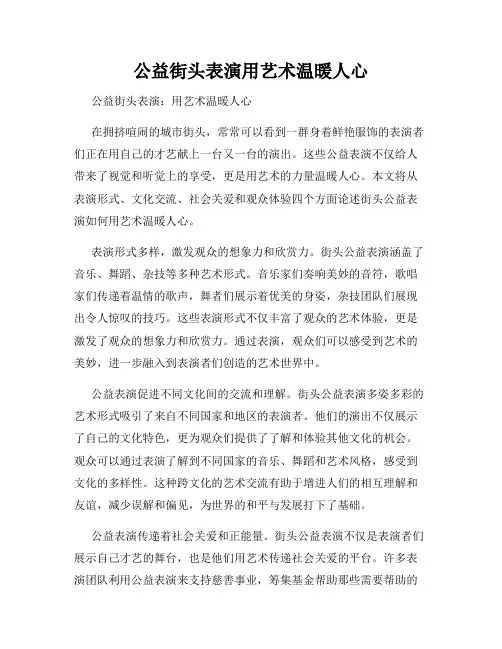 公益街头表演用艺术温暖人心

公益街头表演：用艺术温暖人心

在拥挤喧闹的城市街头，常常可以看到一群身着鲜艳服饰的表演者们正在用自己的才艺献上一台又一台的演出。这些公益表演不仅给人带来了视觉和听觉上的享受，更是用艺术的力量温暖人心。本文将从表演形式、文化交流、社会关爱和观众体验四个方面论述街头公益表演如何用艺术温暖人心。

表演形式多样，激发观众的想象力和欣赏力。街头公益表演涵盖了音乐、舞蹈、杂技等多种艺术形式。音乐家们奏响美妙的音符，歌唱家们传递着温情的歌声，舞者们展示着优美的身姿，杂技团队们展现出令人惊叹的技巧。这些表演形式不仅丰富了观众的艺术体验，更是激发了观众的想象力和欣赏力。通过表演，观众们可以感受到艺术的美妙，进一步融入到表演者们创造的艺术世界中。

公益表演促进不同文化间的交流和理解。街头公益表演多姿多彩的艺术形式吸引了来自不同国家和地区的表演者。他们的演出不仅展示了自己的文化特色，更为观众们提供了了解和体验其他文化的机会。观众可以通过表演了解到不同国家的音乐、舞蹈和艺术风格，感受到文化的多样性。这种跨文化的艺术交流有助于增进人们的相互理解和友谊，减少误解和偏见，为世界的和平与发展打下了基础。

公益表演传递着社会关爱和正能量。街头公益表演不仅是表演者们展示自己才艺的舞台，也是他们用艺术传递社会关爱的平台。许多表演团队利用公益表演来支持慈善事业，筹集基金帮助那些需要帮助的